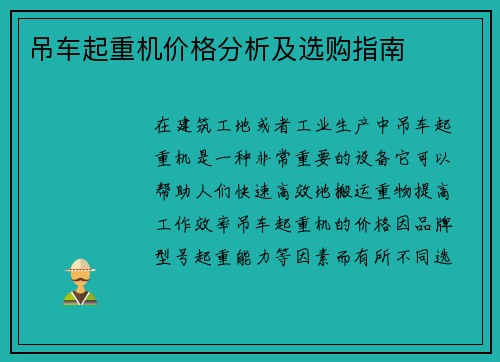 吊车起重机价格分析及选购指南

在建筑工地或者工业生产中吊车起重机是一种非常重要的设备它可以帮助人们快速高效地搬运重物提高工作效率吊车起重机的价格因品牌型号起重能力等因素而有所不同选